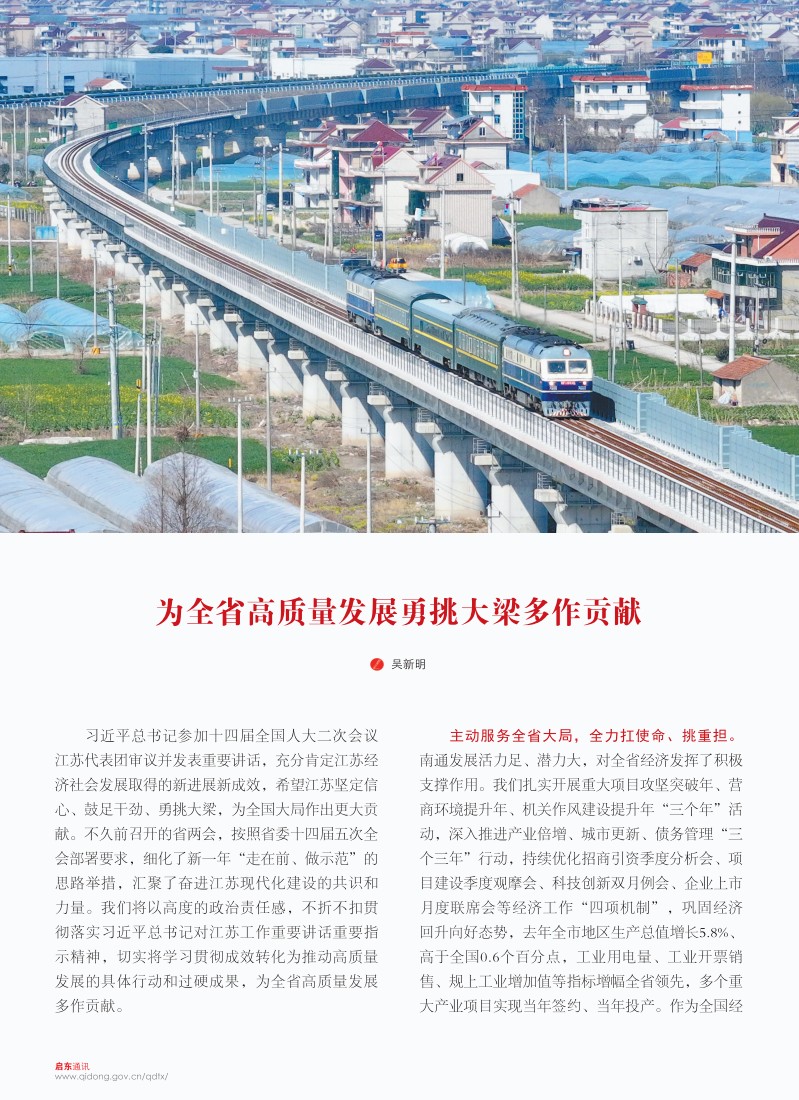 为全省高质量发展勇挑大梁多作贡献

吴新明

习近平总书记参加十四届全国人大二次会议江苏代表团审议并发表重要讲话，充分肯定江苏经济社会发展取得的新进展新成效，希望江苏坚定信心、鼓足干劲、勇挑大梁，为全国大局作出更大贡献。不久前召开的省两会，按照省委十四届五次全会部署要求，细化了新一年“走在前、做示范”的思路举措，汇聚了奋进江苏现代化建设的共识和力量。我们将以高度的政治责任感，不折不扣贯彻落实习近平总书记对江苏工作重要讲话重要指示精神，切实将学习贯彻成效转化为推动高质量发展的具体行动和过硬成果，为全省高质量发展多作贡献。

主动服务全省大局，全力扛使命、挑重担。南通发展活力足、潜力大，对全省经济发挥了积极支撑作用。我们扎实开展重大项目攻坚突破年、营商环境提升年、机关作风建设提升年“三个年”活动，深入推进产业倍增、城市更新、债务管理“三个三年”行动，持续优化招商引资季度分析会、项目建设季度观摩会、科技创新双月例会、企业上市月度联席会等经济工作“四项机制”，巩固经济回升向好态势，去年全市地区生产总值增长5.8%、高于全国0.6个百分点，工业用电量、工业开票销售、规上工业增加值等指标增幅全省领先，多个重大产业项目实现当年签约、当年投产。作为全国经

启东通讯
www.qidong.gov.cn/qdtx/